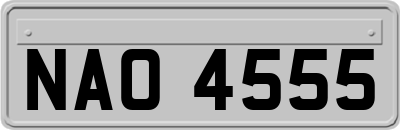 NAO 4555